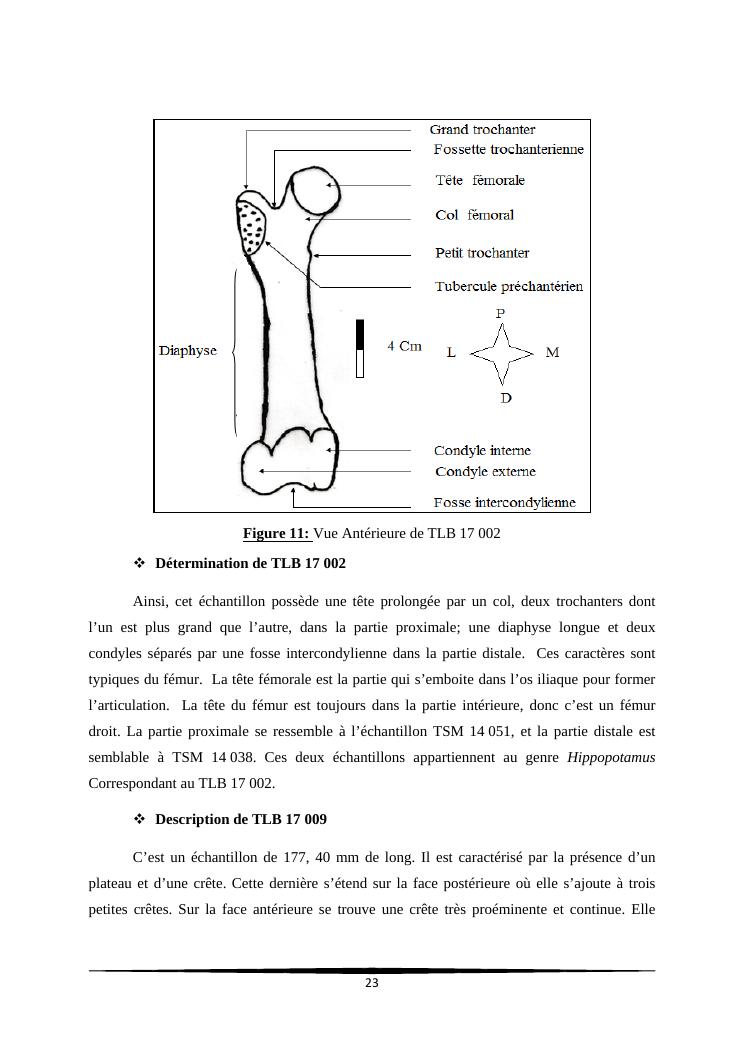 Grand trochanter
Fossette trochanterienne
Tête fémorale
Col fémoral
Petit trochanter
Tubercule préchantérien
Diaphyse
4 Cm
P
L
M
D
Condyle interne
Condyle externe
Fosse intercondylienne

Figure 11: Vue Antérieure de TLB 17 002

❖ Détermination de TLB 17 002

Ainsi, cet échantillon possède une tête prolongée par un col, deux trochanters dont l'un est plus grand que l'autre, dans la partie proximale; une diaphyse longue et deux condyles séparés par une fosse intercondylienne dans la partie distale. Ces caractères sont typiques du fémur. La tête fémorale est la partie qui s'emboite dans l'os iliaque pour former l'articulation. La tête du fémur est toujours dans la partie intérieure, donc c'est un fémur droit. La partie proximale se ressemble à l'échantillon TSM 14 051, et la partie distale est semblable à TSM 14 038. Ces deux échantillons appartiennent au genre Hippopotamus Correspondant au TLB 17 002.

❖ Description de TLB 17 009

C'est un échantillon de 177, 40 mm de long. Il est caractérisé par la présence d'un plateau et d'une crête. Cette dernière s'étend sur la face postérieure où elle s'ajoute à trois petites crêtes. Sur la face antérieure se trouve une crête très proéminente et continue. Elle

23